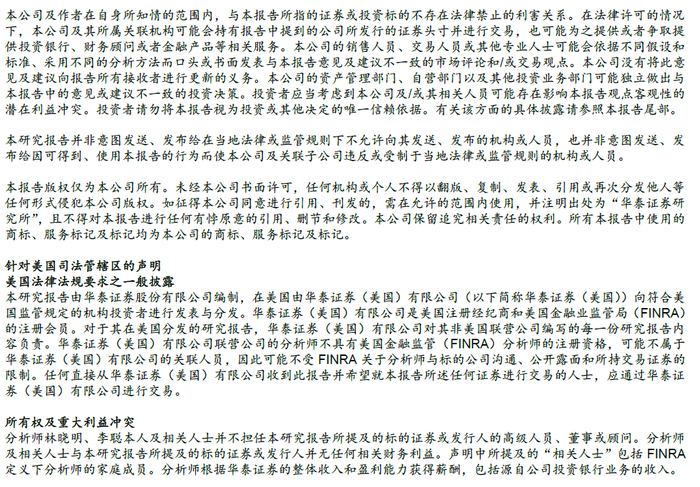 本公司及作者在自身所知情的范围内，与本报告所指的证券或投资标的不存在法律禁止的利害关系。在法律许可的情况下，本公司及其所属关联机构可能会持有报告中提到的公司所发行的证券头寸并进行交易，也可能为之提供或者争取提供投资银行、财务顾问或者金融产品等相关服务。本公司的销售人员、交易人员或其他专业人士可能会依据不同假设和标准、采用不同的分析方法而口头或书面发表与本报告意见及建议不一致的市场评论和/或交易观点。本公司没有将此意见及建议向报告所有接收者进行更新的义务。本公司的资产管理部门、自营部门以及其他投资业务部门可能独立做出与本报告中的意见或建议不一致的投资决策。投资者应当考虑到本公司及/或其相关人员可能存在影响本报告观点客观性的潜在利益冲突。投资者请勿将本报告视为投资或其他决定的唯一信赖依据。有关该方面的具体披露请参照本报告尾部。

本研究报告并非意图发送、发布给在当地法律或监管规则下不允许向其发送、发布的机构或人员，也并非意图发送、发布给因可得到、使用本报告的行为而使本公司及关联子公司违反或受制于当地法律或监管规则的机构或人员。

本报告版权仅为本公司所有。未经本公司书面许可，任何机构或个人不得以翻版、复制、发表、引用或再次分发他人等任何形式侵犯本公司版权。如征得本公司同意进行引用、刊发的，需在允许的范围内使用，并注明出处为"华泰证券研究所"，且不得对本报告进行任何有悖原意的引用、删节和修改。本公司保留追究相关责任的权利。所有本报告中使用的商标、服务标记及标记均为本公司的商标、服务标记及标记。

针对美国司法管辖区的声明
美国法律法规要求之一般披露
本研究报告由华泰证券股份有限公司编制，在美国由华泰证券（美国）有限公司（以下简称华泰证券（美国））向符合美国监管规定的机构投资者进行发表与分发。华泰证券（美国）有限公司是美国注册经纪商和美国金融业监管局（FINRA）的注册会员。对于其在美国分发的研究报告，华泰证券（美国）有限公司对其非美国联营公司编写的每一份研究报告内容负责。华泰证券（美国）有限公司联营公司的分析师不具有美国金融监管（FINRA）分析师的注册资格，可能不属于华泰证券（美国）有限公司的关联人员，因此可能不受 FINRA 关于分析师与标的公司沟通、公开露面和所持交易证券的限制。任何直接从华泰证券（美国）有限公司收到此报告并希望就本报告所述任何证券进行交易的人士，应通过华泰证券（美国）有限公司进行交易。

所有权及重大利益冲突
分析师林晓明、李聪本人及相关人士并不担任本研究报告所提及的标的证券或发行人的高级人员、董事或顾问。分析师及相关人士与本研究报告所提及的标的证券或发行人并无任何相关财务利益。声明中所提及的"相关人士"包括 FINRA 定义下分析师的家庭成员。分析师根据华泰证券的整体收入和盈利能力获得薪酬，包括源自公司投资银行业务的收入。